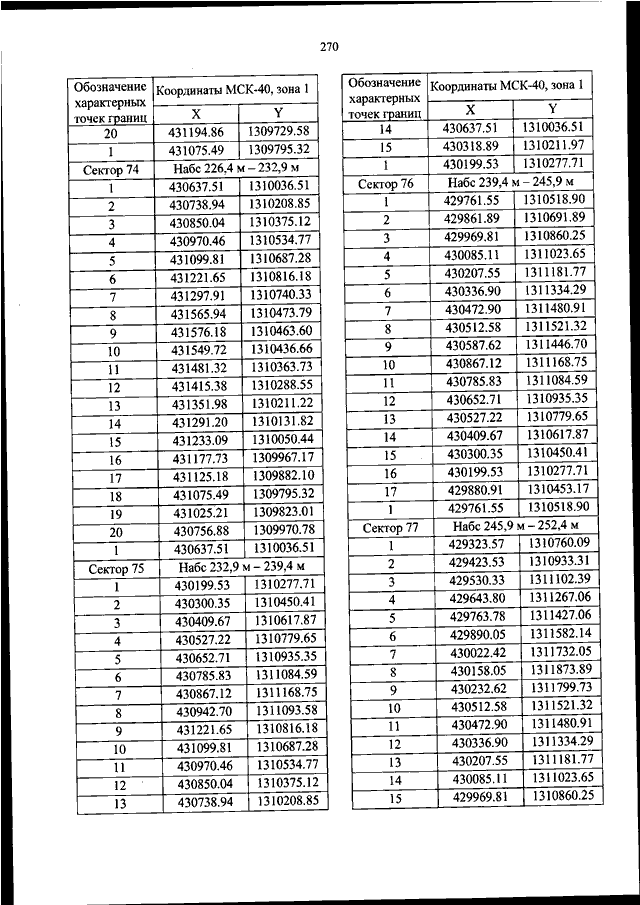 270

| Обозначение характерных точек границ | Координаты МСК-40, зона 1 | |
|---|---|---|
| | X | Y |
| 20 | 431194.86 | 1309729.58 |
| 1 | 431075.49 | 1309795.32 |
| Сектор 74 | Набс 226,4 м – 232,9 м | |
| 1 | 430637.51 | 1310036.51 |
| 2 | 430738.94 | 1310208.85 |
| 3 | 430850.04 | 1310375.12 |
| 4 | 430970.46 | 1310534.77 |
| 5 | 431099.81 | 1310687.28 |
| 6 | 431221.65 | 1310816.18 |
| 7 | 431297.91 | 1310740.33 |
| 8 | 431565.94 | 1310473.79 |
| 9 | 431576.18 | 1310463.60 |
| 10 | 431549.72 | 1310436.66 |
| 11 | 431481.32 | 1310363.73 |
| 12 | 431415.38 | 1310288.55 |
| 13 | 431351.98 | 1310211.22 |
| 14 | 431291.20 | 1310131.82 |
| 15 | 431233.09 | 1310050.44 |
| 16 | 431177.73 | 1309967.17 |
| 17 | 431125.18 | 1309882.10 |
| 18 | 431075.49 | 1309795.32 |
| 19 | 431025.21 | 1309823.01 |
| 20 | 430756.88 | 1309970.78 |
| 1 | 430637.51 | 1310036.51 |
| Сектор 75 | Набс 232,9 м – 239,4 м | |
| 1 | 430199.53 | 1310277.71 |
| 2 | 430300.35 | 1310450.41 |
| 3 | 430409.67 | 1310617.87 |
| 4 | 430527.22 | 1310779.65 |
| 5 | 430652.71 | 1310935.35 |
| 6 | 430785.83 | 1311084.59 |
| 7 | 430867.12 | 1311168.75 |
| 8 | 430942.70 | 1311093.58 |
| 9 | 431221.65 | 1310816.18 |
| 10 | 431099.81 | 1310687.28 |
| 11 | 430970.46 | 1310534.77 |
| 12 | 430850.04 | 1310375.12 |
| 13 | 430738.94 | 1310208.85 |

| Обозначение характерных точек границ | Координаты МСК-40, зона 1 | |
|---|---|---|
| | X | Y |
| 14 | 430637.51 | 1310036.51 |
| 15 | 430318.89 | 1310211.97 |
| 1 | 430199.53 | 1310277.71 |
| Сектор 76 | Набс 239,4 м – 245,9 м | |
| 1 | 429761.55 | 1310518.90 |
| 2 | 429861.89 | 1310691.89 |
| 3 | 429969.81 | 1310860.25 |
| 4 | 430085.11 | 1311023.65 |
| 5 | 430207.55 | 1311181.77 |
| 6 | 430336.90 | 1311334.29 |
| 7 | 430472.90 | 1311480.91 |
| 8 | 430512.58 | 1311521.32 |
| 9 | 430587.62 | 1311446.70 |
| 10 | 430867.12 | 1311168.75 |
| 11 | 430785.83 | 1311084.59 |
| 12 | 430652.71 | 1310935.35 |
| 13 | 430527.22 | 1310779.65 |
| 14 | 430409.67 | 1310617.87 |
| 15 | 430300.35 | 1310450.41 |
| 16 | 430199.53 | 1310277.71 |
| 17 | 429880.91 | 1310453.17 |
| 1 | 429761.55 | 1310518.90 |
| Сектор 77 | Набс 245,9 м – 252,4 м | |
| 1 | 429323.57 | 1310760.09 |
| 2 | 429423.53 | 1310933.31 |
| 3 | 429530.33 | 1311102.39 |
| 4 | 429643.80 | 1311267.06 |
| 5 | 429763.78 | 1311427.06 |
| 6 | 429890.05 | 1311582.14 |
| 7 | 430022.42 | 1311732.05 |
| 8 | 430158.05 | 1311873.89 |
| 9 | 430232.62 | 1311799.73 |
| 10 | 430512.58 | 1311521.32 |
| 11 | 430472.90 | 1311480.91 |
| 12 | 430336.90 | 1311334.29 |
| 13 | 430207.55 | 1311181.77 |
| 14 | 430085.11 | 1311023.65 |
| 15 | 429969.81 | 1310860.25 |